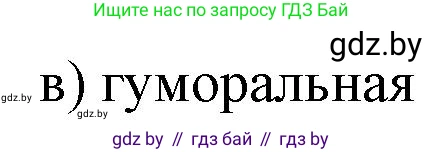 Ищите нас по запросу ГДЗ Бай

gdz.by

gdz.by в) гуморальная

gdz.by

gdz by // гдз бай // гдз by